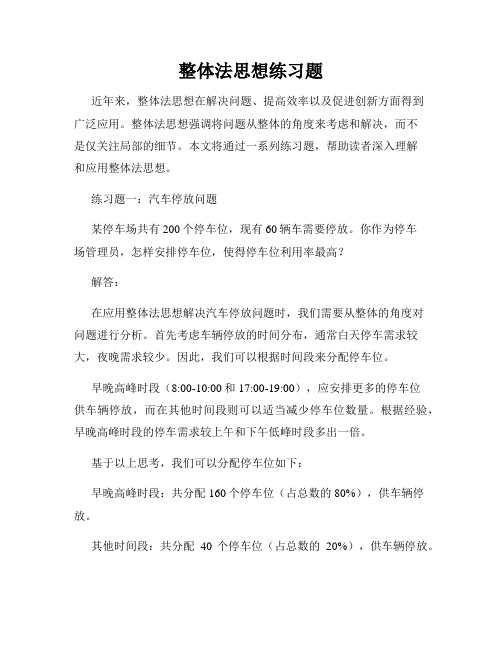 整体法思想练习题

近年来，整体法思想在解决问题、提高效率以及促进创新方面得到广泛应用。整体法思想强调将问题从整体的角度来考虑和解决，而不是仅关注局部的细节。本文将通过一系列练习题，帮助读者深入理解和应用整体法思想。

练习题一：汽车停放问题

某停车场共有 200 个停车位，现有 60 辆车需要停放。你作为停车场管理员，怎样安排停车位，使得停车位利用率最高？

解答：

在应用整体法思想解决汽车停放问题时，我们需要从整体的角度对问题进行分析。首先考虑车辆停放的时间分布，通常白天停车需求较大，夜晚需求较少。因此，我们可以根据时间段来分配停车位。

早晚高峰时段（8:00-10:00 和 17:00-19:00），应安排更多的停车位供车辆停放，而在其他时间段则可以适当减少停车位数量。根据经验，早晚高峰时段的停车需求较上午和下午低峰时段多出一倍。

基于以上思考，我们可以分配停车位如下：

早晚高峰时段：共分配 160 个停车位（占总数的 80%），供车辆停放。

其他时间段：共分配 40 个停车位（占总数的 20%），供车辆停放。